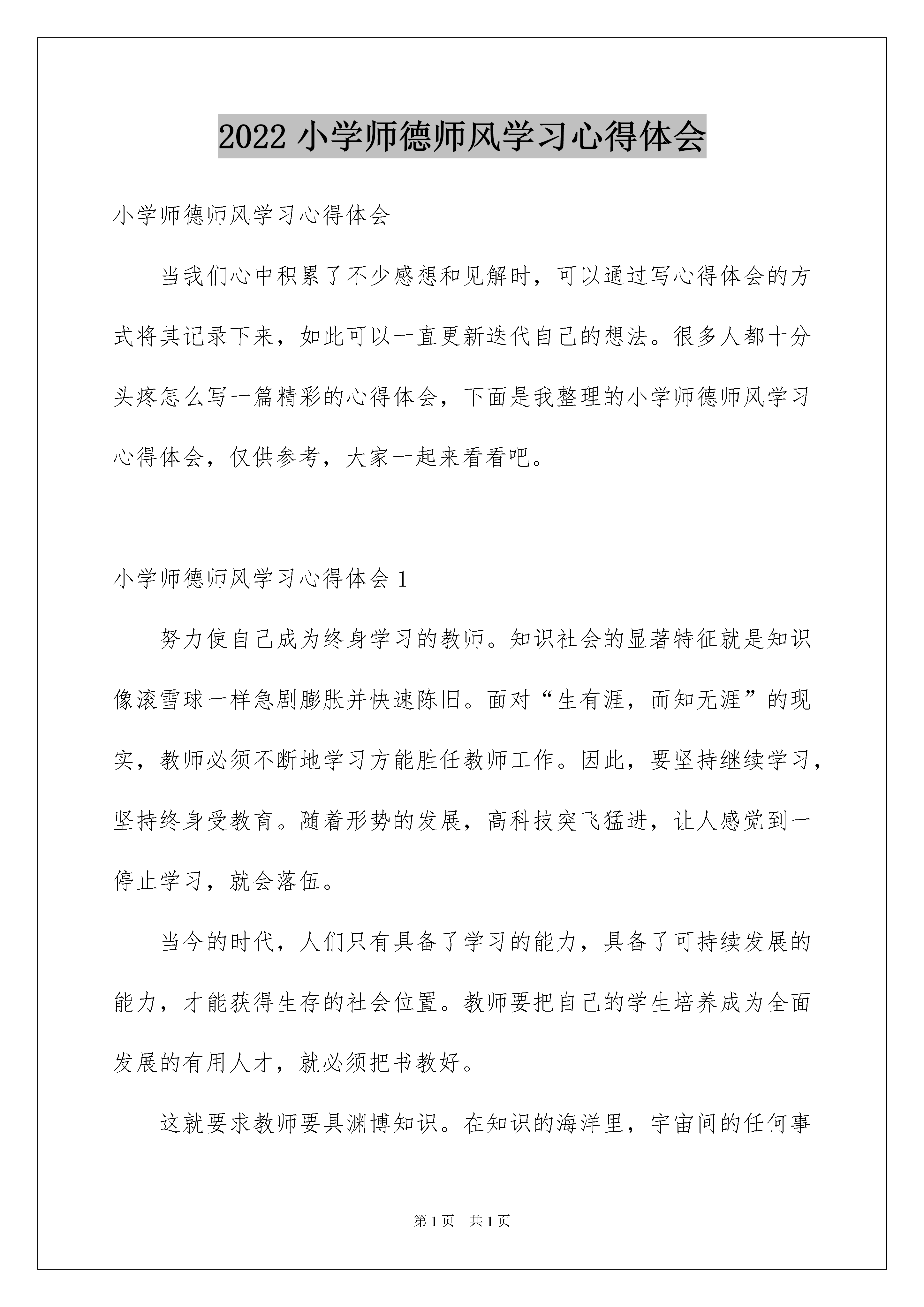 2022 小学师德师风学习心得体会

小学师德师风学习心得体会

当我们心中积累了不少感想和见解时，可以通过写心得体会的方式将其记录下来，如此可以一直更新迭代自己的想法。很多人都十分头疼怎么写一篇精彩的心得体会，下面是我整理的小学师德师风学习心得体会，仅供参考，大家一起来看看吧。

小学师德师风学习心得体会 1

努力使自己成为终身学习的教师。知识社会的显著特征就是知识像滚雪球一样急剧膨胀并快速陈旧。面对“生有涯，而知无涯”的现实，教师必须不断地学习方能胜任教师工作。因此，要坚持继续学习，坚持终身受教育。随着形势的发展，高科技突飞猛进，让人感觉到一停止学习，就会落伍。

当今的时代，人们只有具备了学习的能力，具备了可持续发展的能力，才能获得生存的社会位置。教师要把自己的学生培养成为全面发展的有用人才，就必须把书教好。

这就要求教师要具渊博知识。在知识的海洋里，宇宙间的任何事

第 1 页 共 1 页